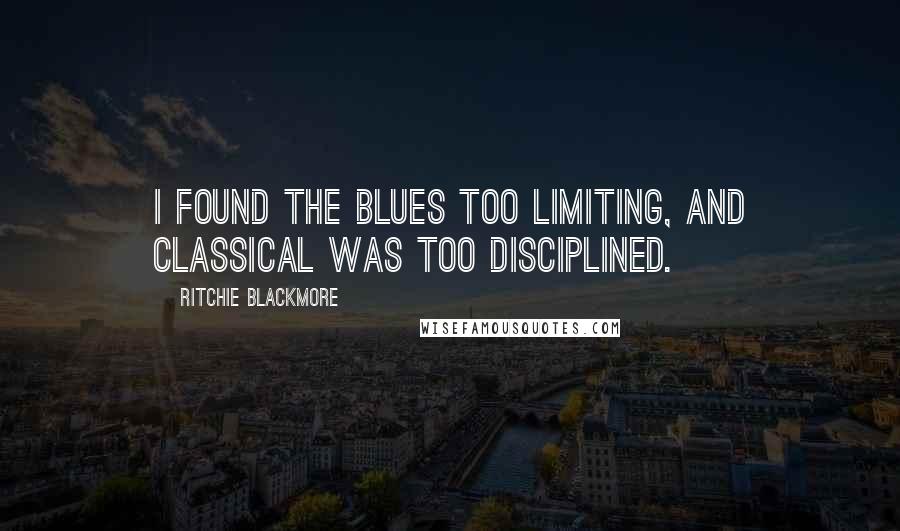 I FOUND THE BLUES TOO LIMITING, AND CLASSICAL WAS TOO DISCIPLINED.

RITCHIE BLACKMORE

WISEFAMOUSQUOTES.COM